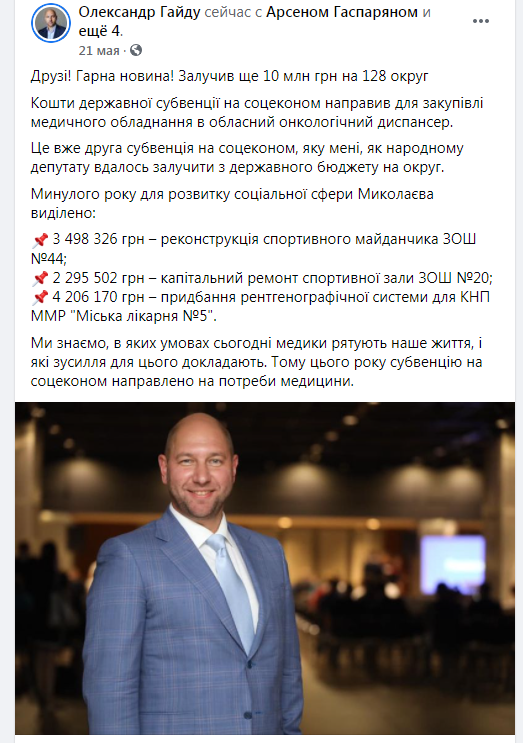 Олександр Гайду сейчас с Арсеном Гаспаряном и ещё 4.
21 мая ·

Друзі! Гарна новина! Залучив ще 10 млн грн на 128 округ

Кошти державної субвенції на соцеконом направив для закупівлі медичного обладнання в обласний онкологічний диспансер.

Це вже друга субвенція на соцеконом, яку мені, як народному депутату вдалось залучити з державного бюджету на округ.

Минулого року для розвитку соціальної сфери Миколаєва виділено:

📌 3 498 326 грн – реконструкція спортивного майданчика ЗОШ №44;
📌 2 295 502 грн – капітальний ремонт спортивної зали ЗОШ №20;
📌 4 206 170 грн – придбання рентгенографічної системи для КНП ММР "Міська лікарня №5".

Ми знаємо, в яких умовах сьогодні медики рятують наше життя, і які зусилля для цього докладають. Тому цього року субвенцію на соцеконом направлено на потреби медицини.